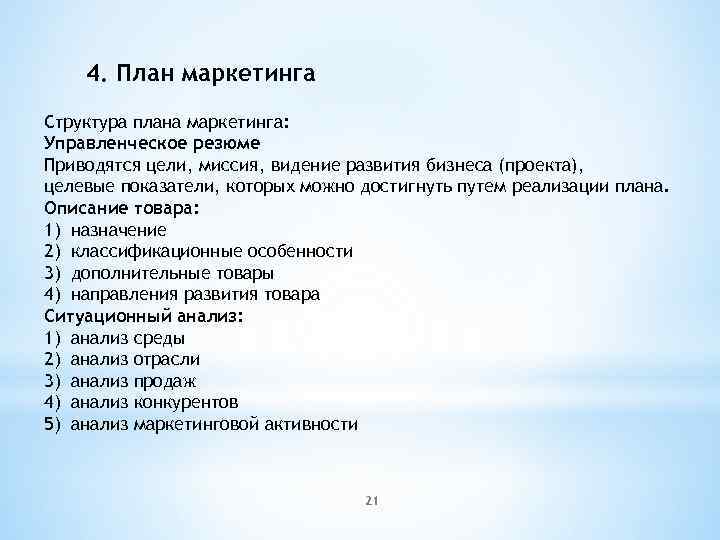 4. План маркетинга

Структура плана маркетинга:
Управленческое резюме
Приводятся цели, миссия, видение развития бизнеса (проекта), целевые показатели, которых можно достигнуть путем реализации плана.
Описание товара:
1) назначение
2) классификационные особенности
3) дополнительные товары
4) направления развития товара
Ситуационный анализ:
1) анализ среды
2) анализ отрасли
3) анализ продаж
4) анализ конкурентов
5) анализ маркетинговой активности

21